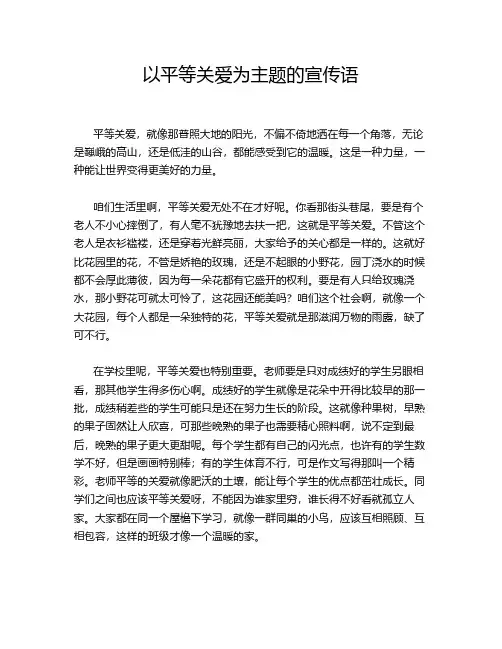 以平等关爱为主题的宣传语

平等关爱，就像那普照大地的阳光，不偏不倚地洒在每一个角落，无论是巍峨的高山，还是低洼的山谷，都能感受到它的温暖。这是一种力量，一种能让世界变得更美好的力量。

咱们生活里啊，平等关爱无处不在才好呢。你看那街头巷尾，要是有个老人不小心摔倒了，有人毫不犹豫地去扶一把，这就是平等关爱。不管这个老人是衣衫褴褛，还是穿着光鲜亮丽，大家给予的关心都是一样的。这就好比花园里的花，不管是娇艳的玫瑰，还是不起眼的小野花，园丁浇水的时候都不会厚此薄彼，因为每一朵花都有它盛开的权利。要是有人只给玫瑰浇水，那小野花可就太可怜了，这花园还能美吗？咱们这个社会啊，就像一个大花园，每个人都是一朵独特的花，平等关爱就是那滋润万物的雨露，缺了可不行。

在学校里呢，平等关爱也特别重要。老师要是只对成绩好的学生另眼相看，那其他学生得多伤心啊。成绩好的学生就像是花朵中开得比较早的那一批，成绩稍差些的学生可能只是还在努力生长的阶段。这就像种果树，早熟的果子固然让人欣喜，可那些晚熟的果子也需要精心照料啊，说不定到最后，晚熟的果子更大更甜呢。每个学生都有自己的闪光点，也许有的学生数学不好，但是画画特别棒；有的学生体育不行，可是作文写得那叫一个精彩。老师平等的关爱就像肥沃的土壤，能让每个学生的优点都茁壮成长。同学们之间也应该平等关爱呀，不能因为谁家里穷，谁长得不好看就孤立人家。大家都在同一个屋檐下学习，就像一群同巢的小鸟，应该互相照顾、互相包容，这样的班级才像一个温暖的家。